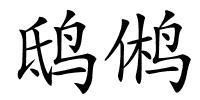 鸱鸺